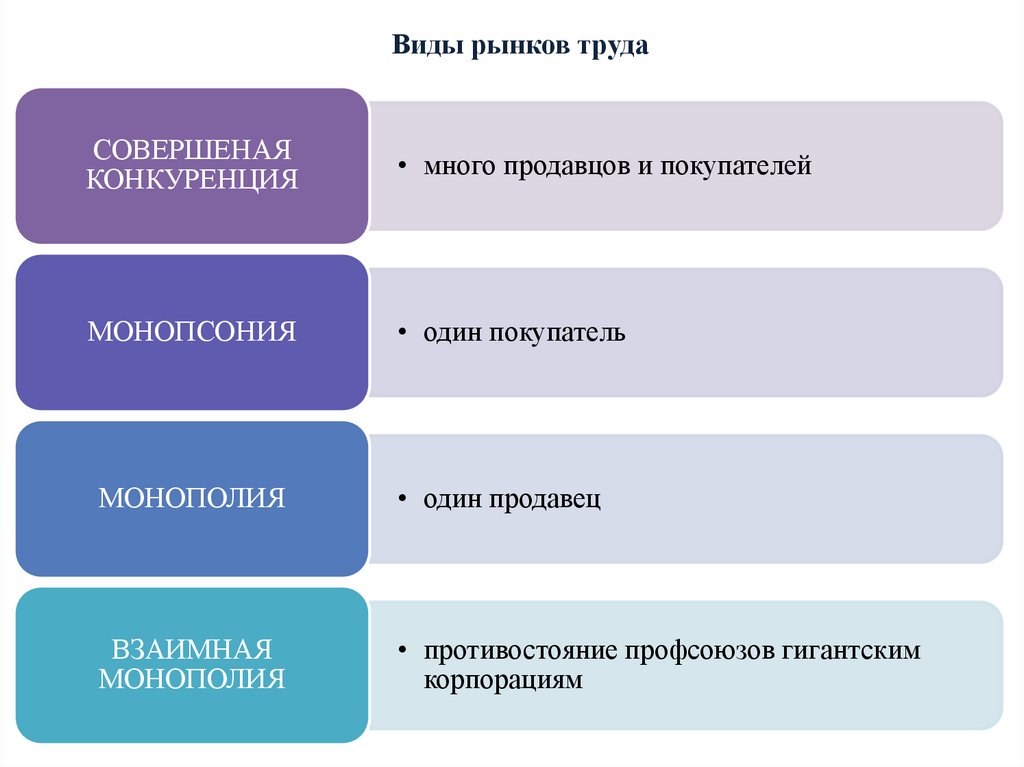 Виды рынков труда

СОВЕРШЕНАЯ КОНКУРЕНЦИЯ

• много продавцов и покупателей

МОНОПСОНИЯ

• один покупатель

МОНОПОЛИЯ

• один продавец

ВЗАИМНАЯ МОНОПОЛИЯ

• противостояние профсоюзов гигантским корпорациям